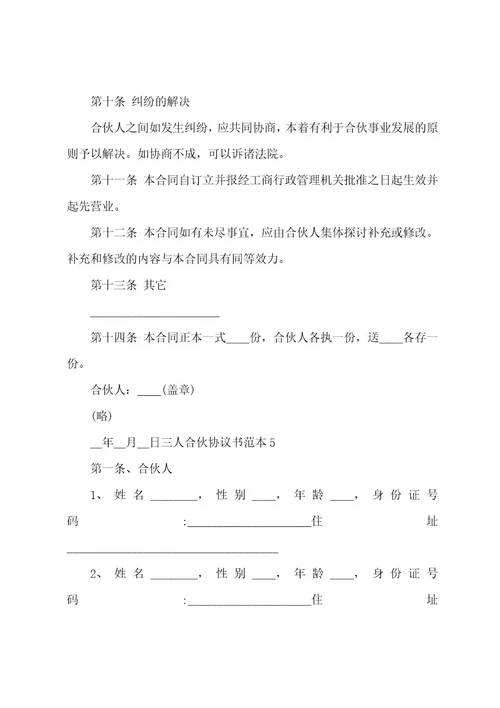 第十条 纠纷的解决

合伙人之间如发生纠纷，应共同协商，本着有利于合伙事业发展的原则予以解决。如协商不成，可以诉诸法院。

第十一条 本合同自订立并报经工商行政管理机关批准之日起生效并起先营业。

第十二条 本合同如有未尽事宜，应由合伙人集体探讨补充或修改。补充和修改的内容与本合同具有同等效力。

第十三条 其它

______________________

第十四条 本合同正本一式____份，合伙人各执一份，送____各存一份。

合伙人：____(盖章)

(略)

__年__月__日三人合伙协议书范本5

第一条、合伙人

1、姓名________，性别____，年龄____，身份证号码:____________________住址____________________________________

2、姓名________，性别____，年龄____，身份证号码:____________________住址